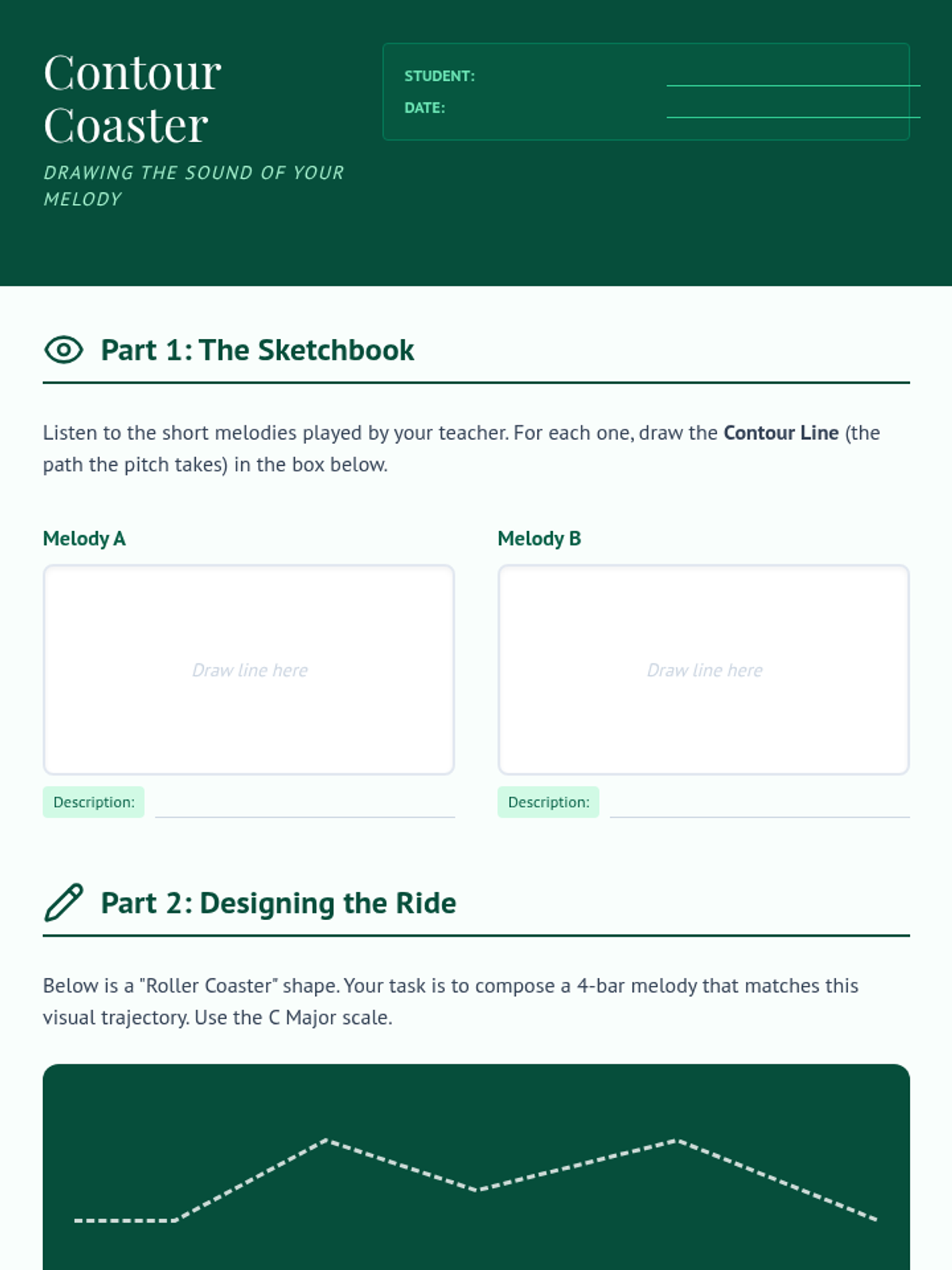 Contour Coaster

DRAWING THE SOUND OF YOUR MELODY

STUDENT: ____
DATE: ____

Part 1: The Sketchbook

Listen to the short melodies played by your teacher. For each one, draw the Contour Line (the path the pitch takes) in the box below.

Melody A

Draw line here

Description: ____

Melody B

Draw line here

Description: ____

Part 2: Designing the Ride

Below is a "Roller Coaster" shape. Your task is to compose a 4-bar melody that matches this visual trajectory. Use the C Major scale.